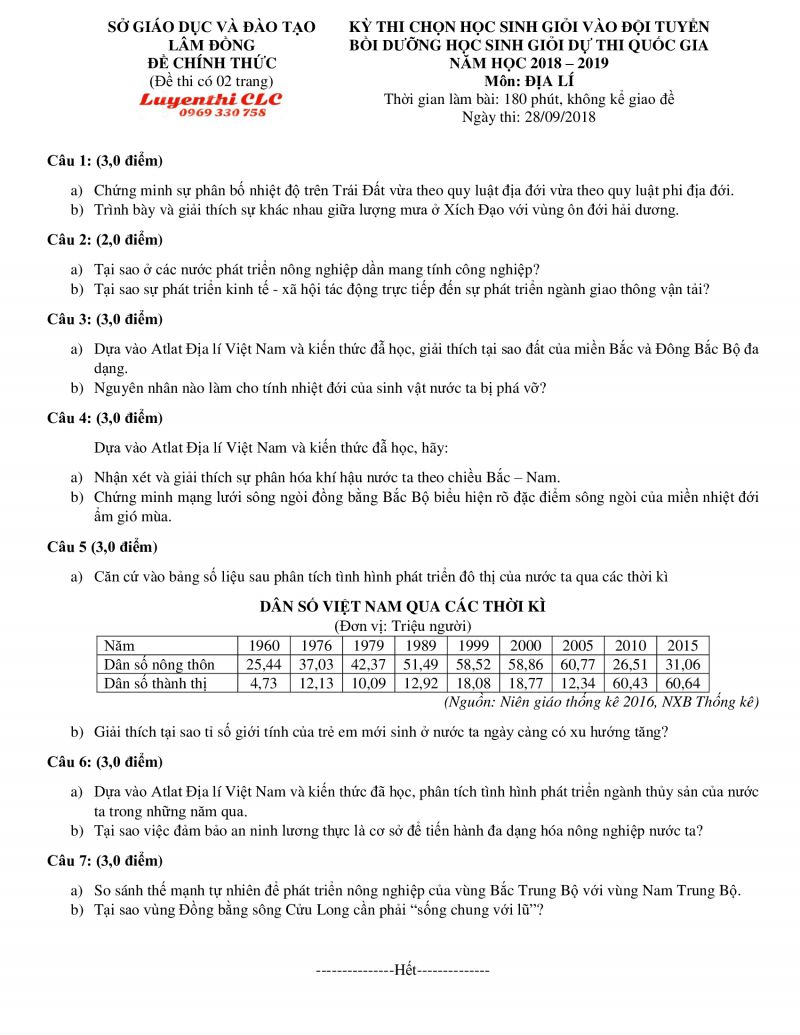 SỞ GIÁO DỤC VÀ ĐÀO TẠO
LÂM ĐỒNG
ĐỀ CHÍNH THỨC
(Đề thi có 02 trang)
Luyenthi CLC
0969 330 758

KỲ THI CHỌN HỌC SINH GIỎI VÀO ĐỘI TUYỂN
BỒI DƯỠNG HỌC SINH GIỎI DỰ THI QUỐC GIA
NĂM HỌC 2018 – 2019
Môn: ĐỊA LÍ
Thời gian làm bài: 180 phút, không kể giao đề
Ngày thi: 28/09/2018

Câu 1: (3,0 điểm)

a) Chứng minh sự phân bố nhiệt độ trên Trái Đất vừa theo quy luật địa đới vừa theo quy luật phi địa đới.
b) Trình bày và giải thích sự khác nhau giữa lượng mưa ở Xích Đạo với vùng ôn đới hải dương.

Câu 2: (2,0 điểm)

a) Tại sao ở các nước phát triển nông nghiệp dần mang tính công nghiệp?
b) Tại sao sự phát triển kinh tế - xã hội tác động trực tiếp đến sự phát triển ngành giao thông vận tải?

Câu 3: (3,0 điểm)

a) Dựa vào Atlat Địa lí Việt Nam và kiến thức đã học, giải thích tại sao đất của miền Bắc và Đông Bắc Bộ đa dạng.
b) Nguyên nhân nào làm cho tính nhiệt đới của sinh vật nước ta bị phá vỡ?

Câu 4: (3,0 điểm)

Dựa vào Atlat Địa lí Việt Nam và kiến thức đã học, hãy:

a) Nhận xét và giải thích sự phân hóa khí hậu nước ta theo chiều Bắc – Nam.
b) Chứng minh mạng lưới sông ngòi đồng bằng Bắc Bộ biểu hiện rõ đặc điểm sông ngòi của miền nhiệt đới ẩm gió mùa.

Câu 5 (3,0 điểm)

a) Căn cứ vào bảng số liệu sau phân tích tình hình phát triển đô thị của nước ta qua các thời kì

DÂN SỐ VIỆT NAM QUA CÁC THỜI KÌ
(Đơn vị: Triệu người)

| Năm | 1960 | 1976 | 1979 | 1989 | 1999 | 2000 | 2005 | 2010 | 2015 |
|---|---|---|---|---|---|---|---|---|---|
| Dân số nông thôn | 25,44 | 37,03 | 42,37 | 51,49 | 58,52 | 58,86 | 60,77 | 26,51 | 31,06 |
| Dân số thành thị | 4,73 | 12,13 | 10,09 | 12,92 | 18,08 | 18,77 | 12,34 | 60,43 | 60,64 |

(Nguồn: Niên giáo thống kê 2016, NXB Thống kê)

b) Giải thích tại sao tỉ số giới tính của trẻ em mới sinh ở nước ta ngày càng có xu hướng tăng?

Câu 6: (3,0 điểm)

a) Dựa vào Atlat Địa lí Việt Nam và kiến thức đã học, phân tích tình hình phát triển ngành thủy sản của nước ta trong những năm qua.
b) Tại sao việc đảm bảo an ninh lương thực là cơ sở để tiến hành đa dạng hóa nông nghiệp nước ta?

Câu 7: (3,0 điểm)

a) So sánh thế mạnh tự nhiên để phát triển nông nghiệp của vùng Bắc Trung Bộ với vùng Nam Trung Bộ.
b) Tại sao vùng Đồng bằng sông Cửu Long cần phải “sống chung với lũ”?

---------------Hết--------------